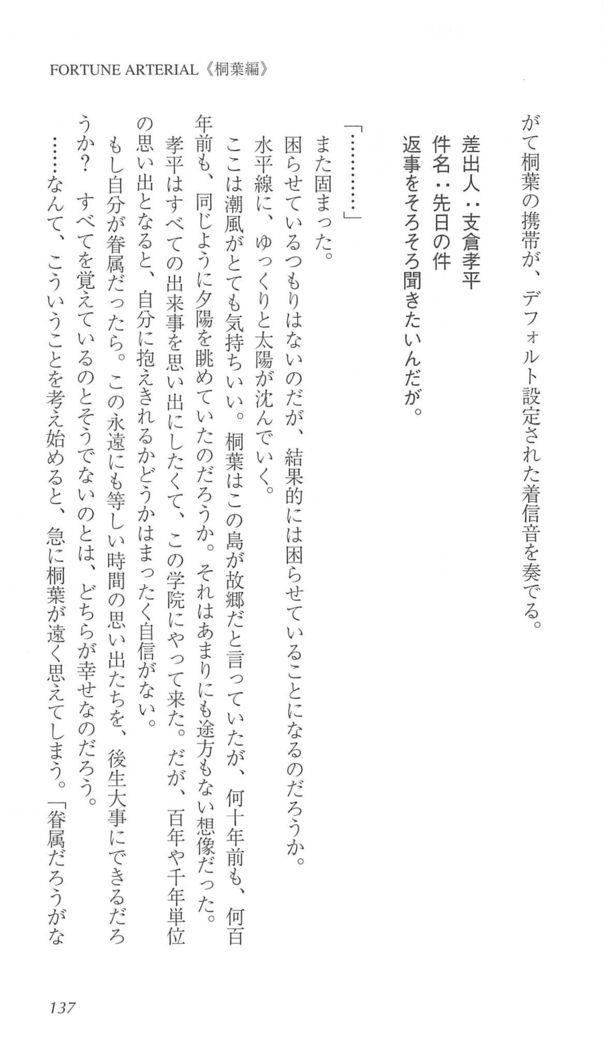 FORTUNE ARTERIAL《桐葉編》

がて桐葉の携帯が、デフォルト設定された着信音を奏でる。

差出人：支倉孝平
件名：先日の件
返事をそろそろ聞きたいんだが。

「…………」
また固まった。
困らせているつもりはないのだが、結果的には困らせていることになるのだろうか。
水平線に、ゆっくりと太陽が沈んでいく。
ここは潮風がとても気持ちいい。桐葉はこの島が故郷だと言っていたが、何十年前も、何百年前も、同じように夕陽を眺めていたのだろうか。それはあまりにも途方もない想像だった。
孝平はすべての出来事を思い出にしたくて、この学院にやって来た。だが、百年や千年単位の思い出となると、自分に抱えきれるかどうかはまったく自信がない。
もし自分が眷属だったら。この永遠にも等しい時間の思い出たちを、後生大事にできるだろうか？　すべてを覚えているのとそうでないのとは、どちらが幸せなのだろう。
……なんて、こういうことを考え始めると、急に桐葉が遠く思えてしまう。「眷属だろうがな

137